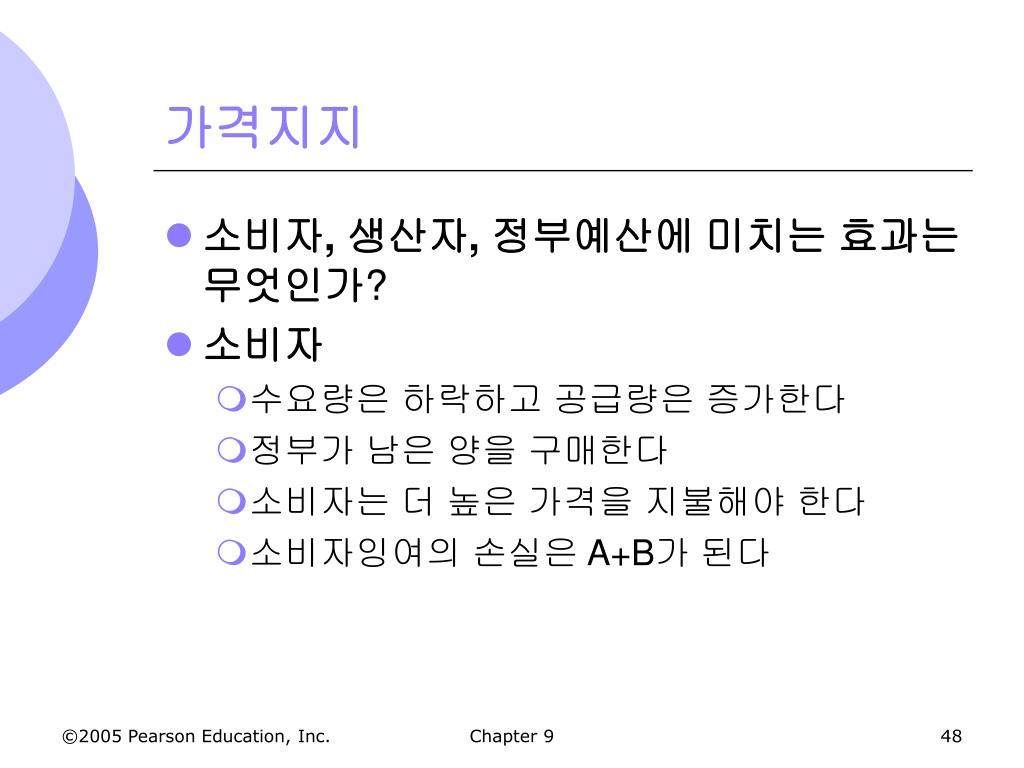 가격지지

소비자, 생산자, 정부예산에 미치는 효과는 무엇인가?

소비자

수요량은 하락하고 공급량은 증가한다

정부가 남은 양을 구매한다

소비자는 더 높은 가격을 지불해야 한다

소비자잉여의 손실은 A+B가 된다

©2005 Pearson Education, Inc.

Chapter 9

48